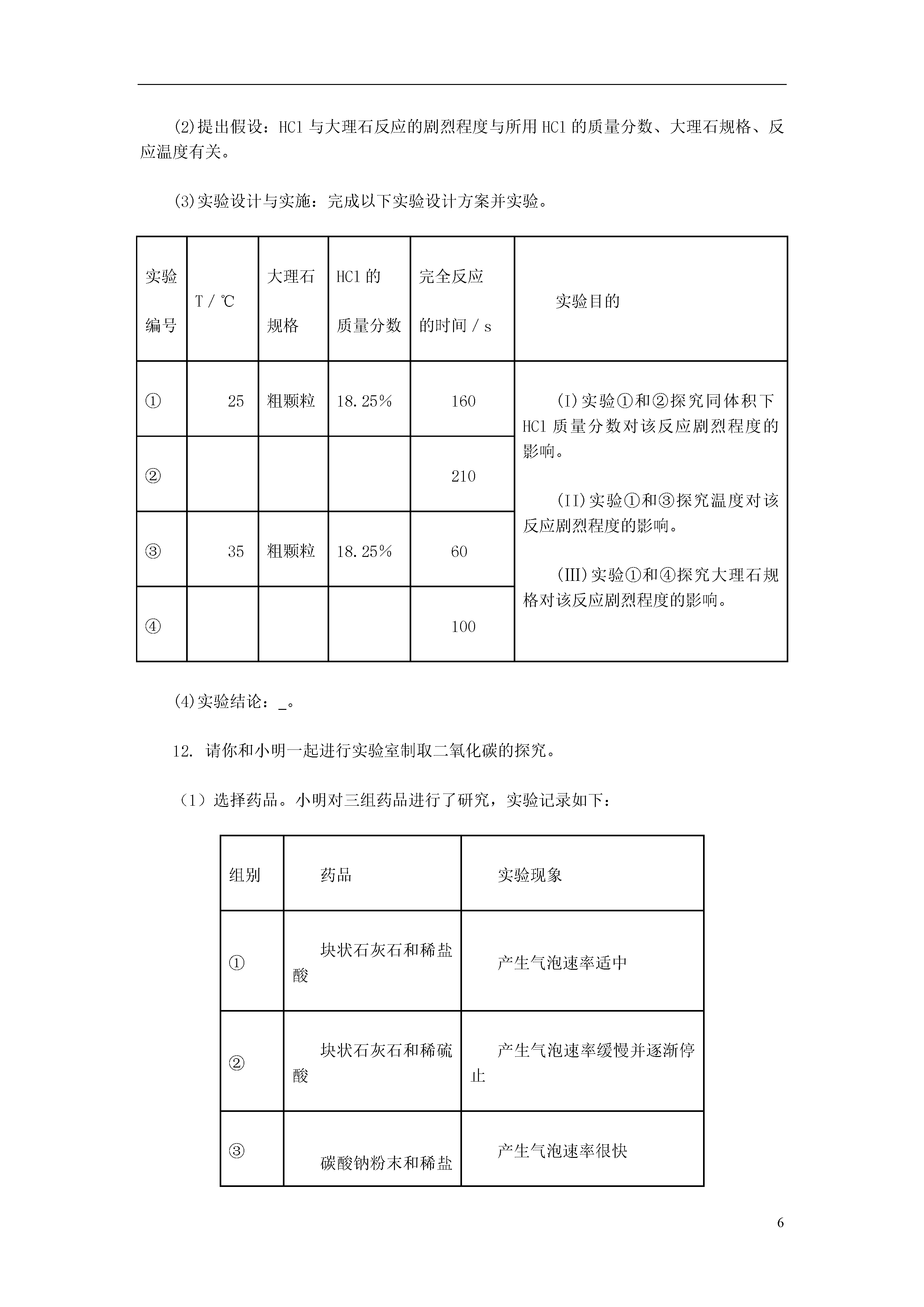 (2)提出假设：HCl 与大理石反应的剧烈程度与所用 HCl 的质量分数、大理石规格、反应温度有关。

(3)实验设计与实施：完成以下实验设计方案并实验。

| 实验编号 | T / ℃ | 大理石规格 | HCl 的质量分数 | 完全反应的时间 / s | 实验目的 |
|---|---|---|---|---|---|
| ① | 25 | 粗颗粒 | 18.25% | 160 | (I)实验①和②探究同体积下 HCl 质量分数对该反应剧烈程度的影响。 (II)实验①和③探究温度对该反应剧烈程度的影响。 (III)实验①和④探究大理石规格对该反应剧烈程度的影响。 |
| ② | | | | 210 | |
| ③ | 35 | 粗颗粒 | 18.25% | 60 | |
| ④ | | | | 100 | |

(4)实验结论：_。

12. 请你和小明一起进行实验室制取二氧化碳的探究。

（1）选择药品。小明对三组药品进行了研究，实验记录如下：

| 组别 | 药品 | 实验现象 |
|---|---|---|
| ① | 块状石灰石和稀盐酸 | 产生气泡速率适中 |
| ② | 块状石灰石和稀硫酸 | 产生气泡速率缓慢并逐渐停止 |
| ③ | 碳酸钠粉末和稀盐 | 产生气泡速率很快 |

6